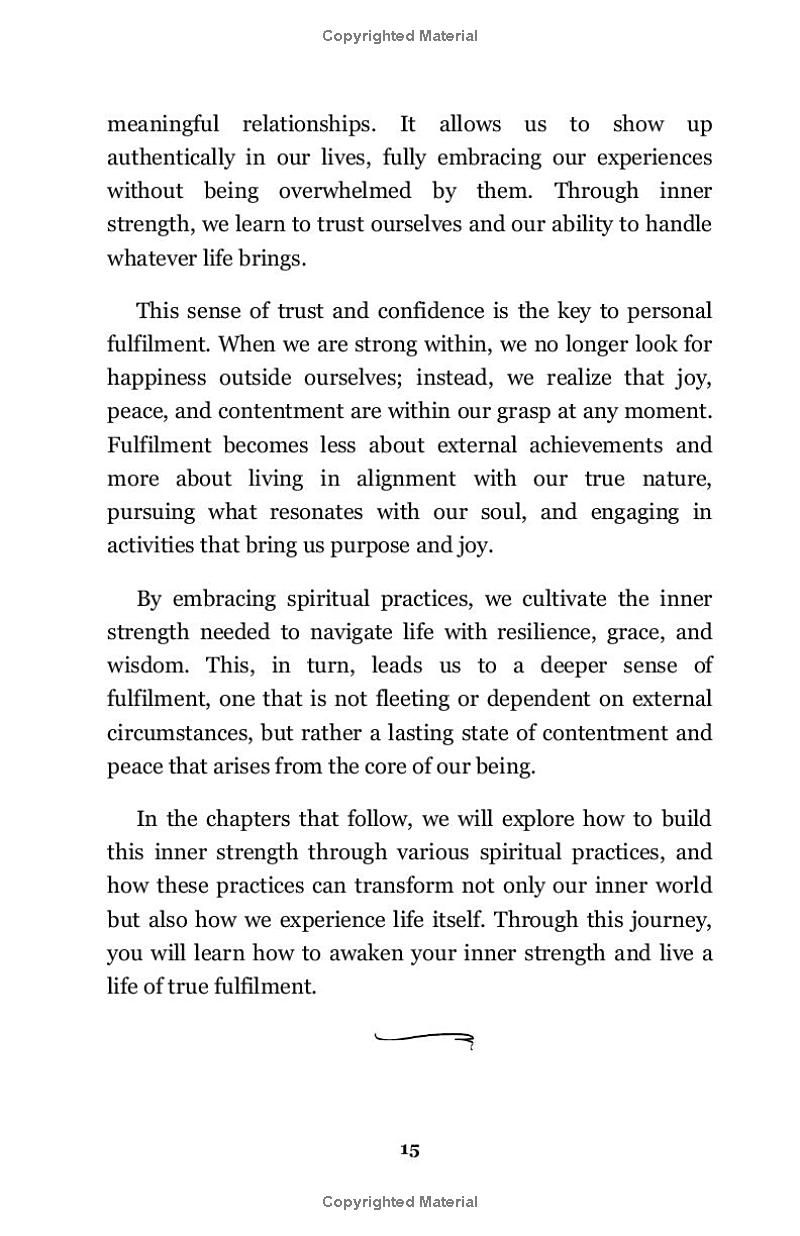 Copyrighted Material

meaningful relationships. It allows us to show up authentically in our lives, fully embracing our experiences without being overwhelmed by them. Through inner strength, we learn to trust ourselves and our ability to handle whatever life brings.

This sense of trust and confidence is the key to personal fulfilment. When we are strong within, we no longer look for happiness outside ourselves; instead, we realize that joy, peace, and contentment are within our grasp at any moment. Fulfilment becomes less about external achievements and more about living in alignment with our true nature, pursuing what resonates with our soul, and engaging in activities that bring us purpose and joy.

By embracing spiritual practices, we cultivate the inner strength needed to navigate life with resilience, grace, and wisdom. This, in turn, leads us to a deeper sense of fulfilment, one that is not fleeting or dependent on external circumstances, but rather a lasting state of contentment and peace that arises from the core of our being.

In the chapters that follow, we will explore how to build this inner strength through various spiritual practices, and how these practices can transform not only our inner world but also how we experience life itself. Through this journey, you will learn how to awaken your inner strength and live a life of true fulfilment.

15

Copyrighted Material